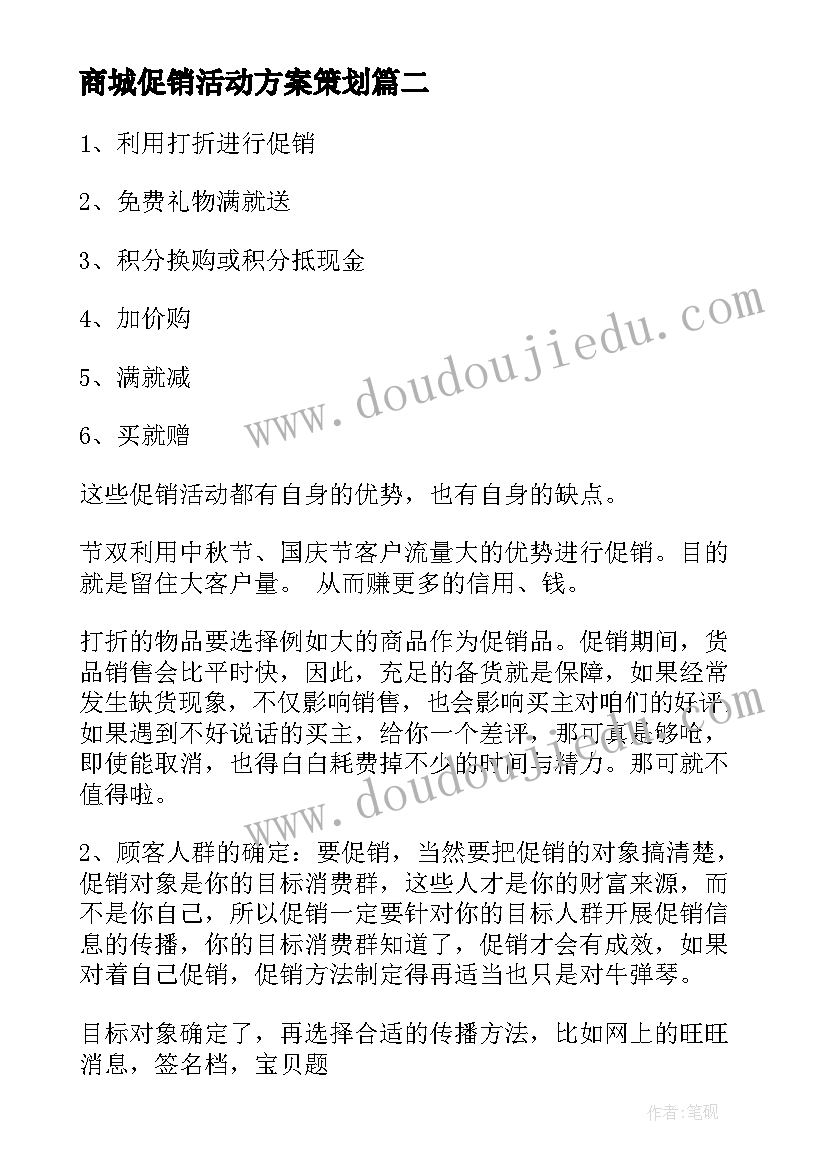 商城促销活动方案策划篇二

1、利用打折进行促销

2、免费礼物满就送

3、积分换购或积分抵现金

4、加价购

5、满就减

6、买就赠

这些促销活动都有自身的优势，也有自身的缺点。

节双利用中秋节、国庆节客户流量大的优势进行促销。目的就是留住大客户量。 从而赚更多的信用、钱。

打折的物品要选择例如大的商品作为促销品。促销期间，货品销售会比平时快，因此，充足的备货就是保障，如果经常发生缺货现象，不仅影响销售，也会影响买主对咱们的好评如果遇到不好说话的买主，给你一个差评，那可真是够呛，即使能取消，也得白白耗费掉不少的时间与精力。那可就不值得啦。

2、顾客人群的确定：要促销，当然要把促销的对象搞清楚，促销对象是你的目标消费群，这些人才是你的财富来源，而不是你自己，所以促销一定要针对你的目标人群开展促销信息的传播，你的目标消费群知道了，促销才会有成效，如果对着自己促销，促销方法制定得再适当也只是对牛弹琴。

目标对象确定了，再选择合适的传播方法，比如网上的旺旺消息，签名档，宝贝题

www.doudoujiedu.com

www.doudoujiedu.com

作者：笔砚